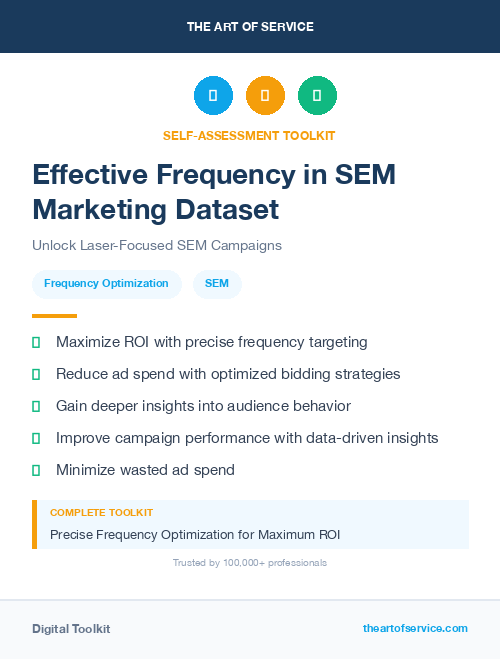 THE ART OF SERVICE

SELF-ASSESSMENT TOOLKIT

Effective Frequency in SEM Marketing Dataset

Unlock Laser-Focused SEM Campaigns

Frequency Optimization

SEM

Maximize ROI with precise frequency targeting

Reduce ad spend with optimized bidding strategies

Gain deeper insights into audience behavior

Improve campaign performance with data-driven insights

Minimize wasted ad spend

COMPLETE TOOLKIT

Precise Frequency Optimization for Maximum ROI

Trusted by 100,000+ professionals

Digital Toolkit

theartofservice.com